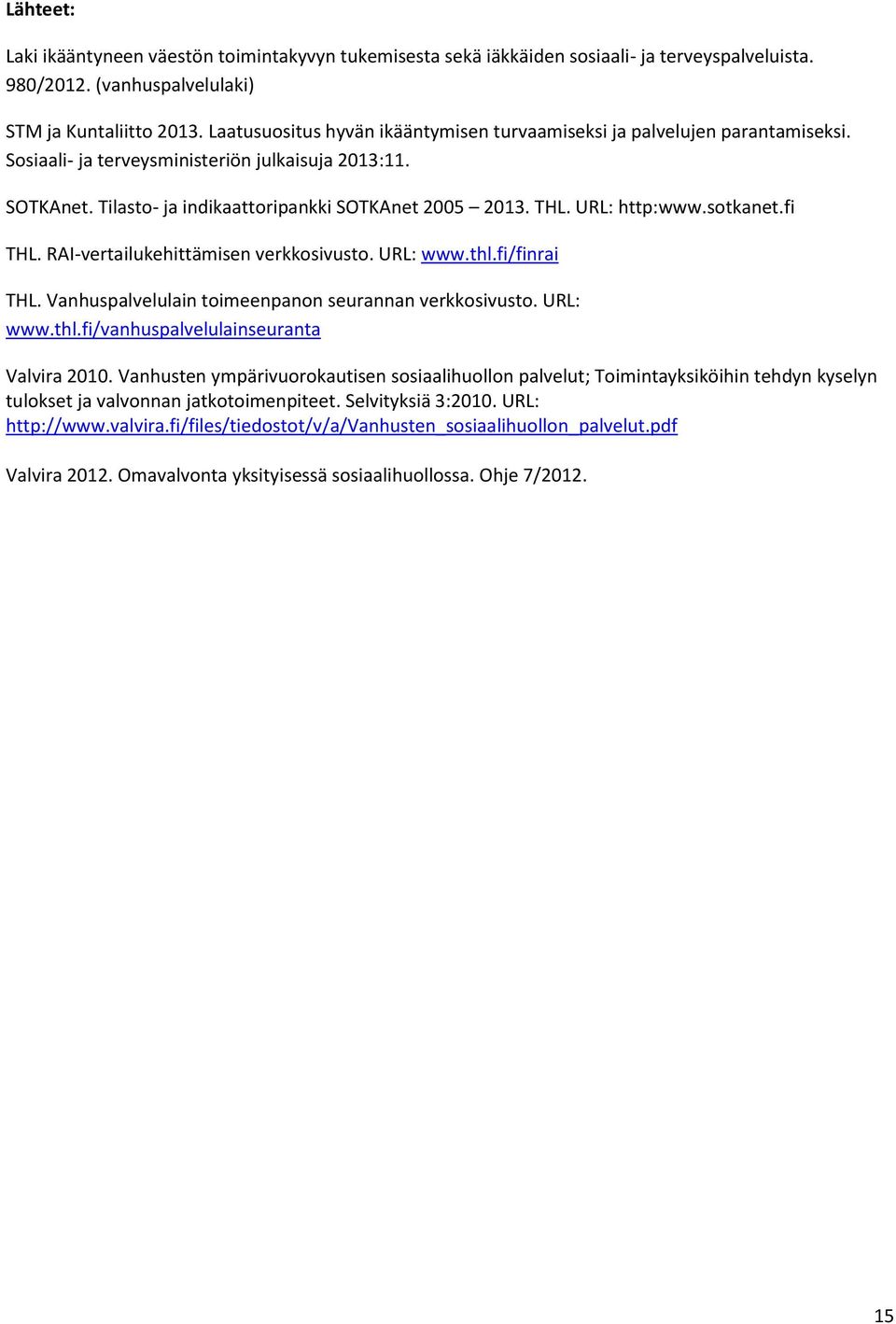 Lähteet:

Laki ikääntyneen väestön toimintakyvyn tukemisesta sekä iäkkäiden sosiaali- ja terveyspalveluista. 980/2012. (vanhuspalvelulaki)

STM ja Kuntaliitto 2013. Laatusuositus hyvän ikääntymisen turvaamiseksi ja palvelujen parantamiseksi. Sosiaali- ja terveysministeriön julkaisuja 2013:11.

SOTKAnet. Tilasto- ja indikaattoripankki SOTKAnet 2005 – 2013. THL. URL: http:www.sotkanet.fi

THL. RAI-vertailukehittämisen verkkosivusto. URL: www.thl.fi/finrai

THL. Vanhuspalvelulain toimeenpanon seurannan verkkosivusto. URL: www.thl.fi/vanhuspalvelulainseuranta

Valvira 2010. Vanhusten ympärivuorokautisen sosiaalihuollon palvelut; Toimintayksiköihin tehdyn kyselyn tulokset ja valvonnan jatkotoimenpiteet. Selvityksiä 3:2010. URL: http://www.valvira.fi/files/tiedostot/v/a/Vanhusten_sosiaalihuollon_palvelut.pdf

Valvira 2012. Omavalvonta yksityisessä sosiaalihuollossa. Ohje 7/2012.

15